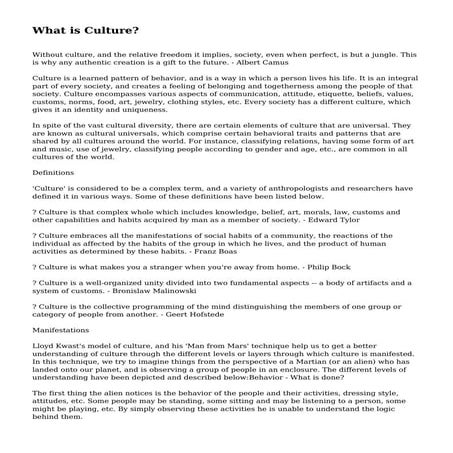 What is Culture?

Without culture, and the relative freedom it implies, society, even when perfect, is but a jungle. This is why any authentic creation is a gift to the future. - Albert Camus

Culture is a learned pattern of behavior, and is a way in which a person lives his life. It is an integral part of every society, and creates a feeling of belonging and togetherness among the people of that society. Culture encompasses various aspects of communication, attitude, etiquette, beliefs, values, customs, norms, food, art, jewelry, clothing styles, etc. Every society has a different culture, which gives it an identity and uniqueness.

In spite of the vast cultural diversity, there are certain elements of culture that are universal. They are known as cultural universals, which comprise certain behavioral traits and patterns that are shared by all cultures around the world. For instance, classifying relations, having some form of art and music, use of jewelry, classifying people according to gender and age, etc., are common in all cultures of the world.

Definitions

'Culture' is considered to be a complex term, and a variety of anthropologists and researchers have defined it in various ways. Some of these definitions have been listed below.

? Culture is that complex whole which includes knowledge, belief, art, morals, law, customs and other capabilities and habits acquired by man as a member of society. - Edward Tylor

? Culture embraces all the manifestations of social habits of a community, the reactions of the individual as affected by the habits of the group in which he lives, and the product of human activities as determined by these habits. - Franz Boas

? Culture is what makes you a stranger when you're away from home. - Philip Bock

? Culture is a well-organized unity divided into two fundamental aspects -- a body of artifacts and a system of customs. - Bronislaw Malinowski

? Culture is the collective programming of the mind distinguishing the members of one group or category of people from another. - Geert Hofstede

Manifestations

Lloyd Kwast's model of culture, and his 'Man from Mars' technique help us to get a better understanding of culture through the different levels or layers through which culture is manifested. In this technique, we try to imagine things from the perspective of a Martian (or an alien) who has landed onto our planet, and is observing a group of people in an enclosure. The different levels of understanding have been depicted and described below:Behavior - What is done?

The first thing the alien notices is the behavior of the people and their activities, dressing style, attitudes, etc. Some people may be standing, some sitting and may be listening to a person, some might be playing, etc. By simply observing these activities he is unable to understand the logic behind them.